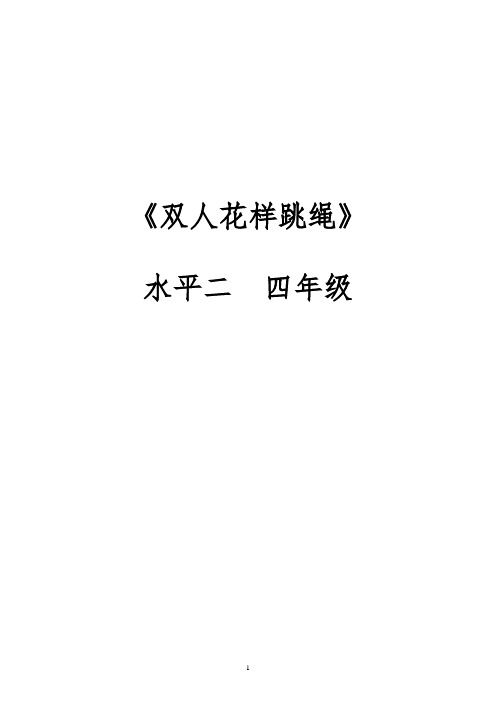 《双人花样跳绳》

水平二　四年级

1